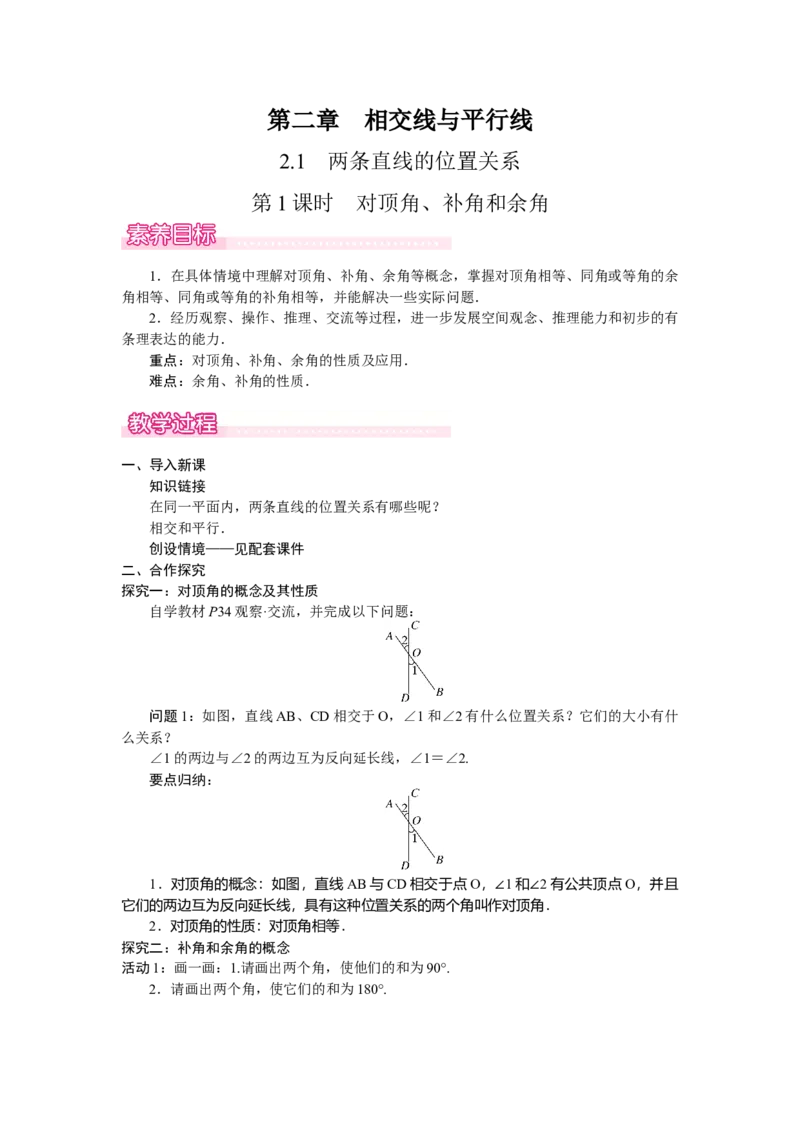 第二章　相交线与平行线

2.1　两条直线的位置关系

第1课时　对顶角、补角和余角

素养目标

1．在具体情境中理解对顶角、补角、余角等概念，掌握对顶角相等、同角或等角的余角相等、同角或等角的补角相等，并能解决一些实际问题．

2．经历观察、操作、推理、交流等过程，进一步发展空间观念、推理能力和初步的有条理表达的能力．

重点：对顶角、补角、余角的性质及应用．

难点：余角、补角的性质．

教学过程

一、导入新课

知识链接

在同一平面内，两条直线的位置关系有哪些呢？

相交和平行．

创设情境——见配套课件

二、合作探究

探究一：对顶角的概念及其性质

自学教材P34观察·交流，并完成以下问题：

A
C
2
O
1
D
B

问题1：如图，直线AB、CD相交于O，∠1和∠2有什么位置关系？它们的大小有什么关系？

∠1的两边与∠2的两边互为反向延长线，∠1＝∠2.

要点归纳：

A
C
2
O
1
D
B

1．对顶角的概念：如图，直线AB与CD相交于点O，∠1和∠2有公共顶点O，并且它们的两边互为反向延长线，具有这种位置关系的两个角叫作对顶角．

2．对顶角的性质：对顶角相等．

探究二：补角和余角的概念

活动1：画一画：1.请画出两个角，使他们的和为90°.

2．请画出两个角，使它们的和为180°.